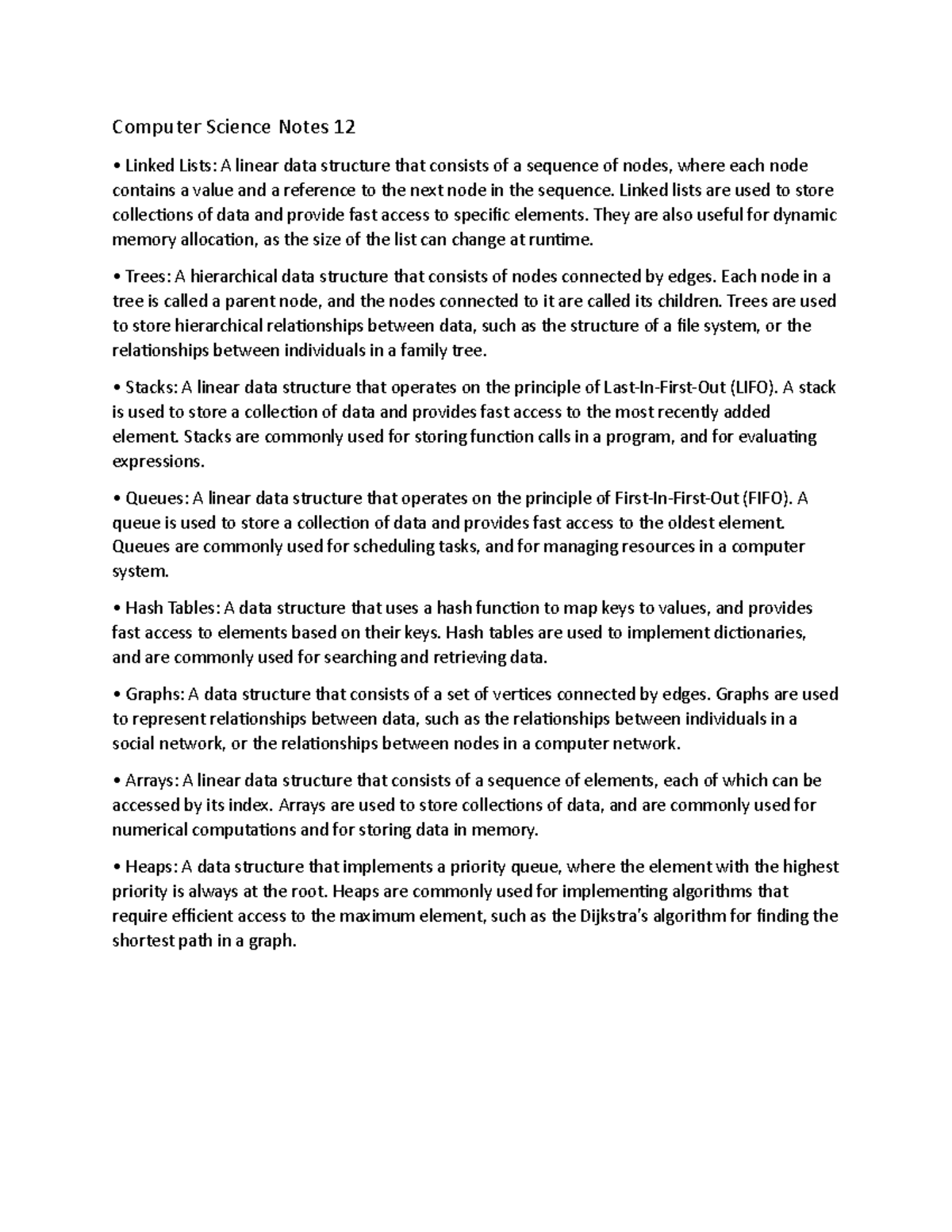 Computer Science Notes 12

• Linked Lists: A linear data structure that consists of a sequence of nodes, where each node contains a value and a reference to the next node in the sequence. Linked lists are used to store collections of data and provide fast access to specific elements. They are also useful for dynamic memory allocation, as the size of the list can change at runtime.

• Trees: A hierarchical data structure that consists of nodes connected by edges. Each node in a tree is called a parent node, and the nodes connected to it are called its children. Trees are used to store hierarchical relationships between data, such as the structure of a file system, or the relationships between individuals in a family tree.

• Stacks: A linear data structure that operates on the principle of Last-In-First-Out (LIFO). A stack is used to store a collection of data and provides fast access to the most recently added element. Stacks are commonly used for storing function calls in a program, and for evaluating expressions.

• Queues: A linear data structure that operates on the principle of First-In-First-Out (FIFO). A queue is used to store a collection of data and provides fast access to the oldest element. Queues are commonly used for scheduling tasks, and for managing resources in a computer system.

• Hash Tables: A data structure that uses a hash function to map keys to values, and provides fast access to elements based on their keys. Hash tables are used to implement dictionaries, and are commonly used for searching and retrieving data.

• Graphs: A data structure that consists of a set of vertices connected by edges. Graphs are used to represent relationships between data, such as the relationships between individuals in a social network, or the relationships between nodes in a computer network.

• Arrays: A linear data structure that consists of a sequence of elements, each of which can be accessed by its index. Arrays are used to store collections of data, and are commonly used for numerical computations and for storing data in memory.

• Heaps: A data structure that implements a priority queue, where the element with the highest priority is always at the root. Heaps are commonly used for implementing algorithms that require efficient access to the maximum element, such as the Dijkstra's algorithm for finding the shortest path in a graph.